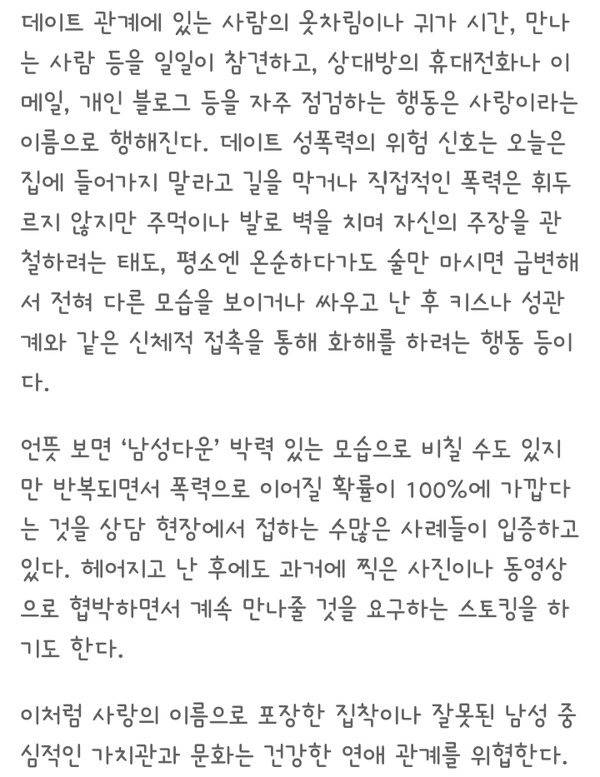 데이트 관계에 있는 사람의 옷차림이나 귀가 시간, 만나는 사람 등을 일일이 참견하고, 상대방의 휴대전화나 이메일, 개인 블로그 등을 자주 점검하는 행동은 사랑이라는 이름으로 행해진다. 데이트 성폭력의 위험 신호는 오늘은 집에 들어가지 말라고 길을 막거나 직접적인 폭력은 휘두르지 않지만 주먹이나 발로 벽을 치며 자신의 주장을 관철하려는 태도, 평소엔 온순하다가도 술만 마시면 급변해서 전혀 다른 모습을 보이거나 싸우고 난 후 키스나 성관계와 같은 신체적 접촉을 통해 화해를 하려는 행동 등이다.

언뜻 보면 '남성다운' 박력 있는 모습으로 비칠 수도 있지만 반복되면서 폭력으로 이어질 확률이 100%에 가깝다는 것을 상담 현장에서 접하는 수많은 사례들이 입증하고 있다. 헤어지고 난 후에도 과거에 찍은 사진이나 동영상으로 협박하면서 계속 만나줄 것을 요구하는 스토킹을 하기도 한다.

이처럼 사랑의 이름으로 포장한 집착이나 잘못된 남성 중심적인 가치관과 문화는 건강한 연애 관계를 위협한다.